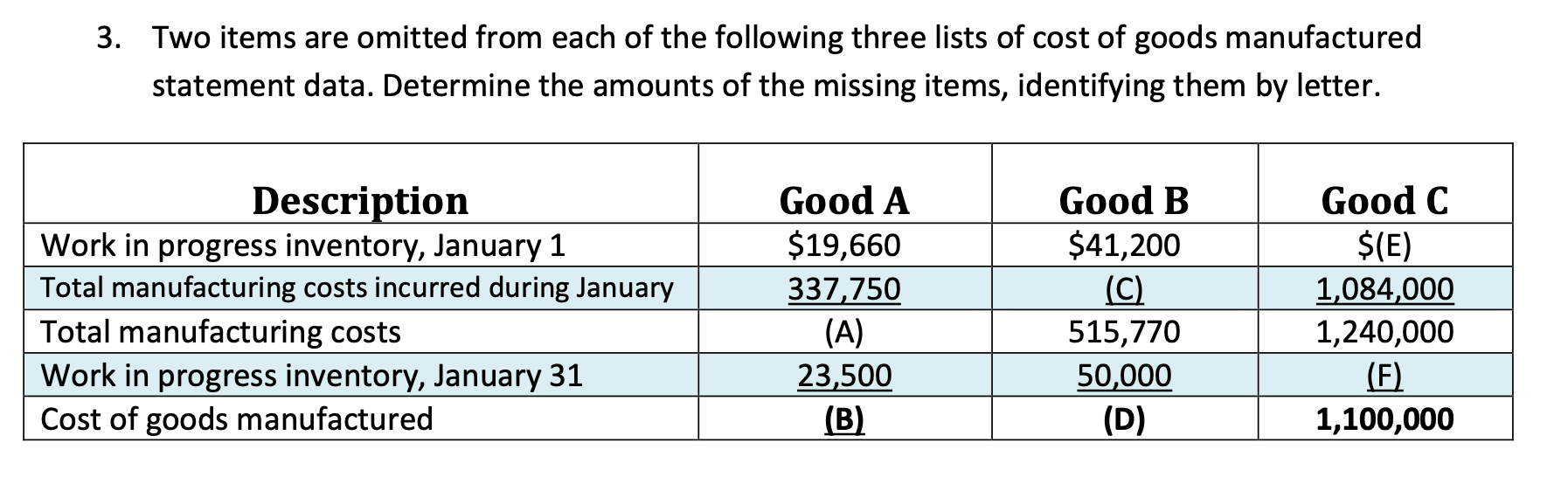 3. Two items are omitted from each of the following three lists of cost of goods manufactured statement data. Determine the amounts of the missing items, identifying them by letter.

| Description | Good A | Good B | Good C |
|---|---|---|---|
| Work in progress inventory, January 1 | \$19,660 | \$41,200 | \$(E) |
| Total manufacturing costs incurred during January | 337,750 | (C) | 1,084,000 |
| Total manufacturing costs | (A) | 515,770 | 1,240,000 |
| Work in progress inventory, January 31 | 23,500 | 50,000 | (F) |
| Cost of goods manufactured | (B) | (D) | 1,100,000 |